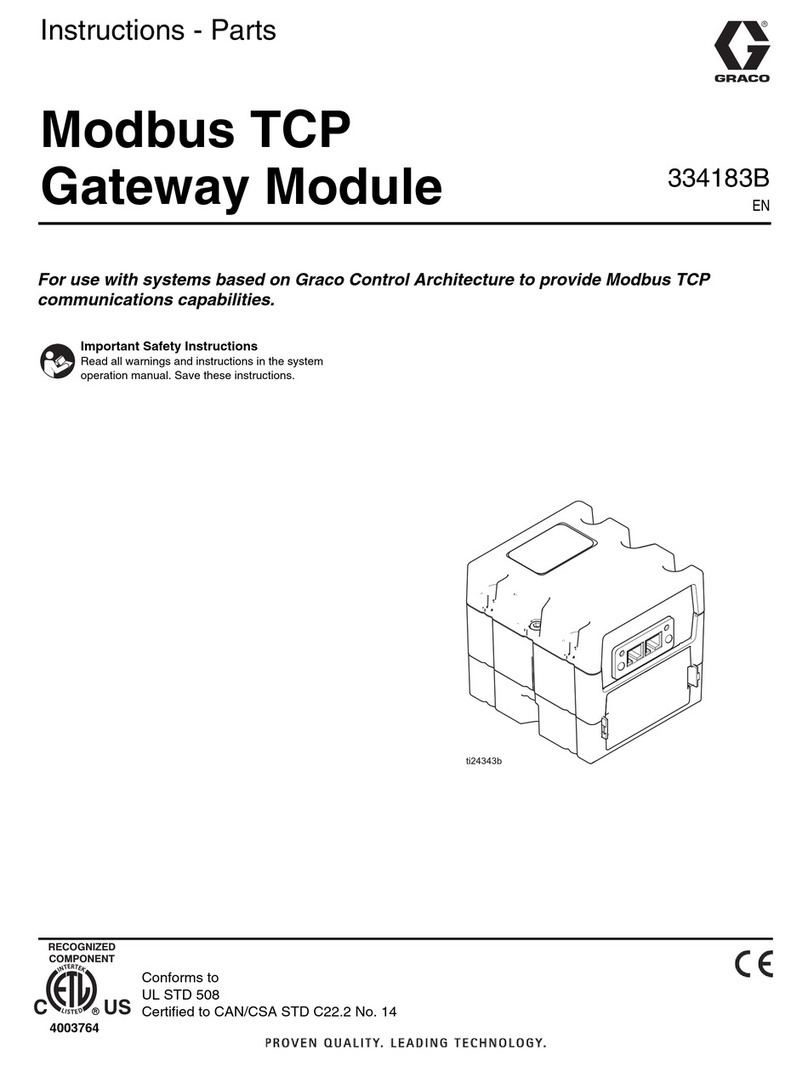 Instructions - Parts

GRACO

Modbus TCP Gateway Module

334183B
EN

For use with systems based on Graco Control Architecture to provide Modbus TCP communications capabilities.

Important Safety Instructions
Read all warnings and instructions in the system operation manual. Save these instructions.

ti24343b

RECOGNIZED COMPONENT
INTERTEK
C ETL US
LISTED
4003764

Conforms to
UL STD 508
Certified to CAN/CSA STD C22.2 No. 14

CE

PROVEN QUALITY. LEADING TECHNOLOGY.